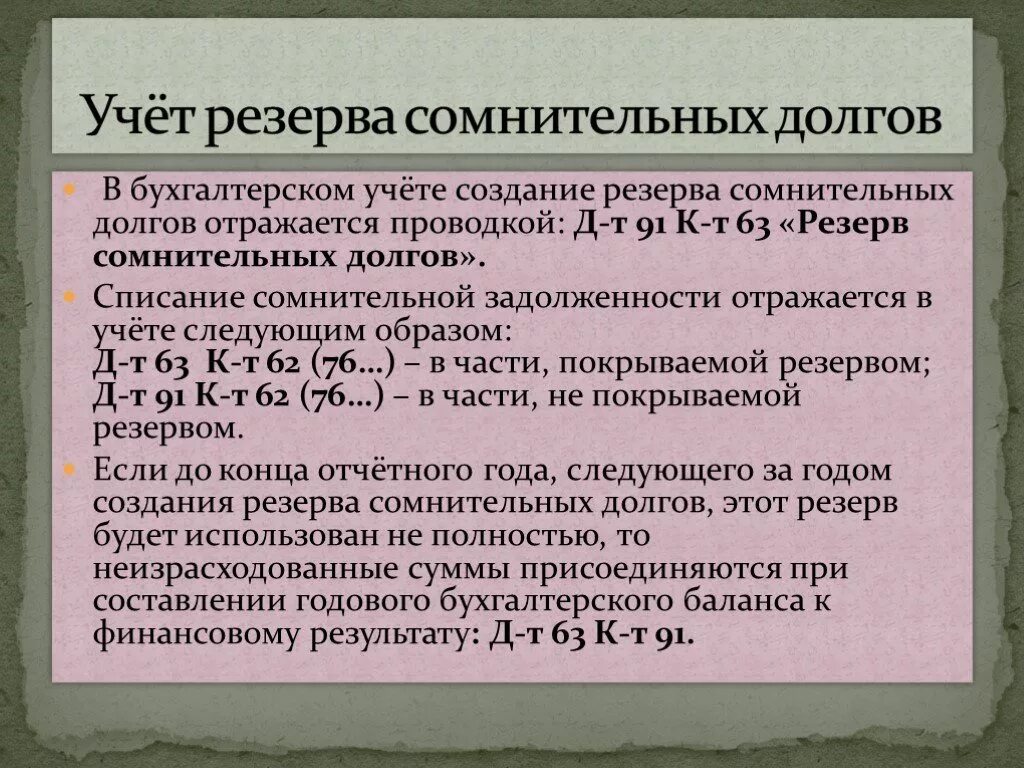 Учёт резерва сомнительных долгов

В бухгалтерском учёте создание резерва сомнительных долгов отражается проводкой: Д-т 91 К-т 63 «Резерв сомнительных долгов».

Списание сомнительной задолженности отражается в учёте следующим образом:
Д-т 63 К-т 62 (76…) – в части, покрываемой резервом;
Д-т 91 К-т 62 (76…) – в части, не покрываемой резервом.

Если до конца отчётного года, следующего за годом создания резерва сомнительных долгов, этот резерв будет использован не полностью, то неизрасходованные суммы присоединяются при составлении годового бухгалтерского баланса к финансовому результату: Д-т 63 К-т 91.